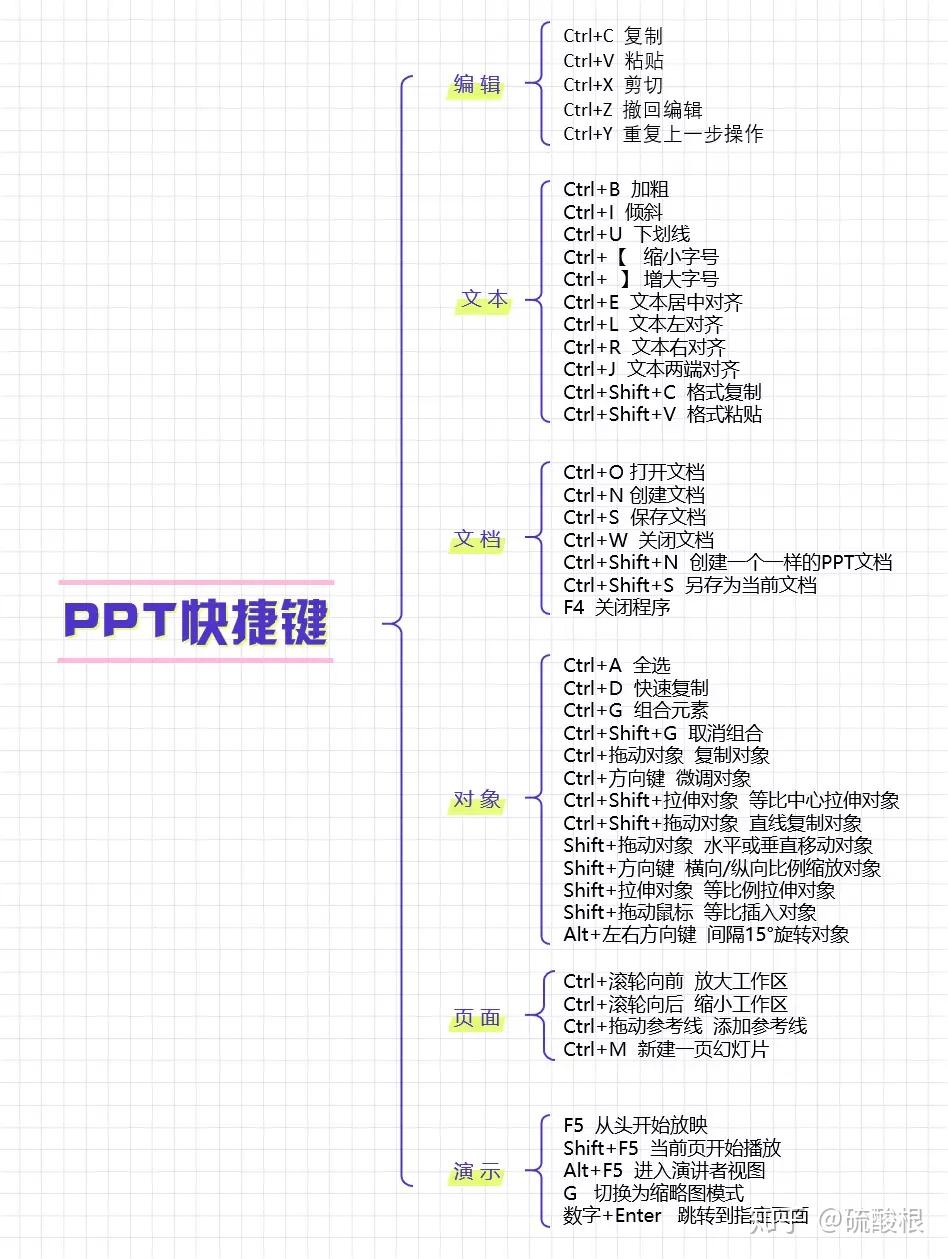 PPT快捷键

编辑
Ctrl+C 复制
Ctrl+V 粘贴
Ctrl+X 剪切
Ctrl+Z 撤回编辑
Ctrl+Y 重复上一步操作

文本
Ctrl+B 加粗
Ctrl+I 倾斜
Ctrl+U 下划线
Ctrl+【 缩小字号
Ctrl+ 】 增大字号
Ctrl+E 文本居中对齐
Ctrl+L 文本左对齐
Ctrl+R 文本右对齐
Ctrl+J 文本两端对齐
Ctrl+Shift+C 格式复制
Ctrl+Shift+V 格式粘贴

文档
Ctrl+O 打开文档
Ctrl+N 创建文档
Ctrl+S 保存文档
Ctrl+W 关闭文档
Ctrl+Shift+N 创建一个一样的PPT文档
Ctrl+Shift+S 另存为当前文档
F4 关闭程序

对象
Ctrl+A 全选
Ctrl+D 快速复制
Ctrl+G 组合元素
Ctrl+Shift+G 取消组合
Ctrl+拖动对象 复制对象
Ctrl+方向键 微调对象
Ctrl+Shift+拉伸对象 等比中心拉伸对象
Ctrl+Shift+拖动对象 直线复制对象
Shift+拖动对象 水平或垂直移动对象
Shift+方向键 横向/纵向比例缩放对象
Shift+拉伸对象 等比例拉伸对象
Shift+拖动鼠标 等比插入对象
Alt+左右方向键 间隔15°旋转对象

页面
Ctrl+滚轮向前 放大工作区
Ctrl+滚轮向后 缩小工作区
Ctrl+拖动参考线 添加参考线
Ctrl+M 新建一页幻灯片

演示
F5 从头开始放映
Shift+F5 当前页开始播放
Alt+F5 进入演讲者视图
G 切换为缩略图模式
数字+Enter 跳转到指定页面

知乎 @硫酸根